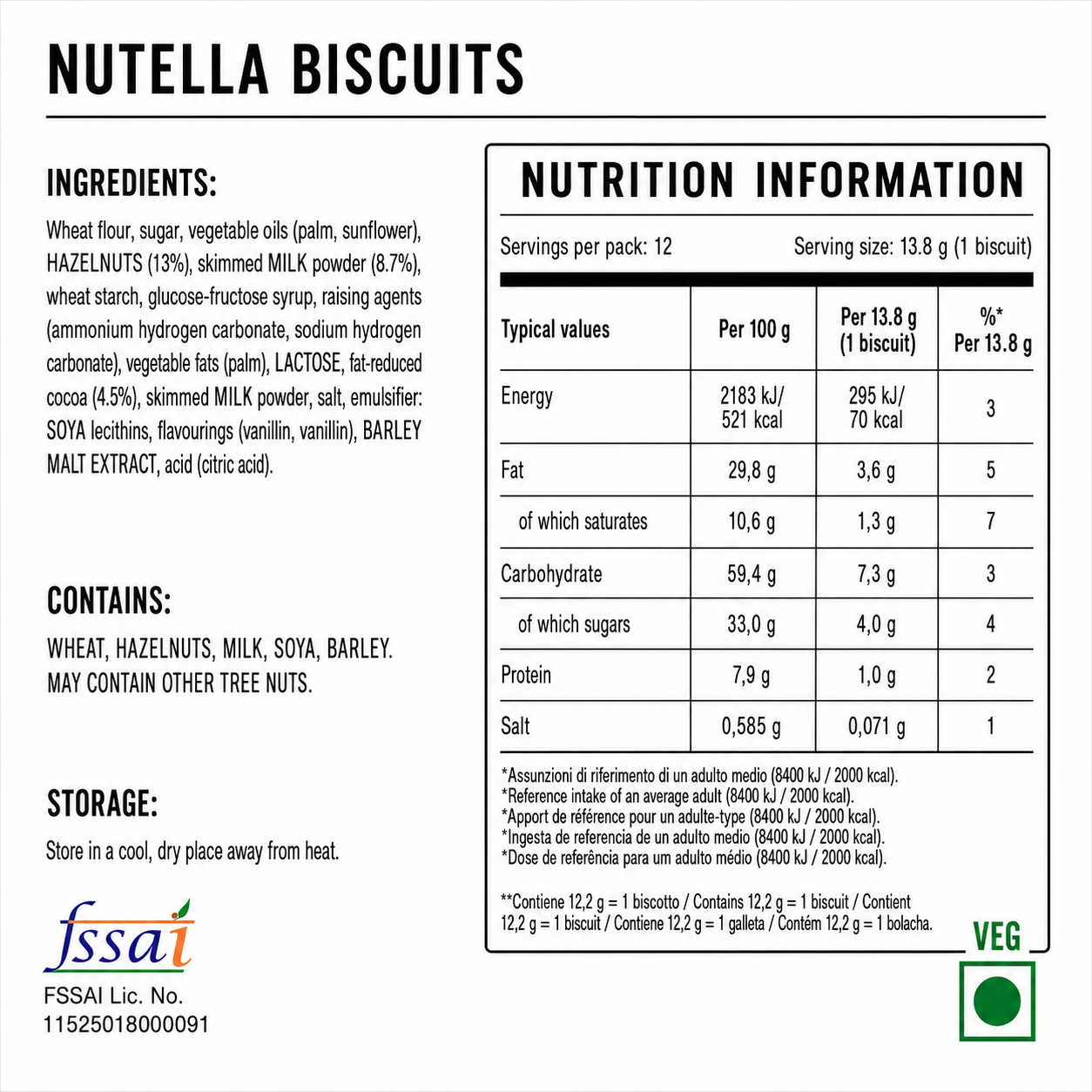 NUTELLA BISCUITS

INGREDIENTS:

Wheat flour, sugar, vegetable oils (palm, sunflower), HAZELNUTS (13%), skimmed MILK powder (8.7%), wheat starch, glucose-fructose syrup, raising agents (ammonium hydrogen carbonate, sodium hydrogen carbonate), vegetable fats (palm), LACTOSE, fat-reduced cocoa (4.5%), skimmed MILK powder, salt, emulsifier: SOYA lecithins, flavourings (vanillin, vanillin), BARLEY MALT EXTRACT, acid (citric acid).

CONTAINS:

WHEAT, HAZELNUTS, MILK, SOYA, BARLEY. MAY CONTAIN OTHER TREE NUTS.

STORAGE:

Store in a cool, dry place away from heat.

fssai
FSSAI Lic. No.
11525018000091

NUTRITION INFORMATION

Servings per pack: 12 Serving size: 13.8 g (1 biscuit)

| Typical values | Per 100 g | Per 13.8 g (1 biscuit) | %* Per 13.8 g |
|---|---|---|---|
| Energy | 2183 kJ/ 521 kcal | 295 kJ/ 70 kcal | 3 |
| Fat | 29,8 g | 3,6 g | 5 |
| of which saturates | 10,6 g | 1,3 g | 7 |
| Carbohydrate | 59,4 g | 7,3 g | 3 |
| of which sugars | 33,0 g | 4,0 g | 4 |
| Protein | 7,9 g | 1,0 g | 2 |
| Salt | 0,585 g | 0,071 g | 1 |

*Assunzioni di riferimento di un adulto medio (8400 kJ / 2000 kcal).
*Reference intake of an average adult (8400 kJ / 2000 kcal).
*Apport de référence pour un adulte-type (8400 kJ / 2000 kcal).
*Ingesta de referencia de un adulto medio (8400 kJ / 2000 kcal).
*Dose de referência para um adulto médio (8400 kJ / 2000 kcal).

**Contiene 12,2 g = 1 biscotto / Contains 12,2 g = 1 biscuit / Contient 12,2 g = 1 biscuit / Contiene 12,2 g = 1 galleta / Contém 12,2 g = 1 bolacha.

VEG